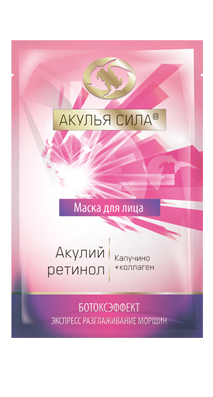 АКУЛЬЯ СИЛА®

Маска для лица

Акулий ретинол

Капучино +коллаген

БОТОКСЭФФЕКТ

ЭКСПРЕСС РАЗГЛАЖИВАНИЕ МОРЩИН